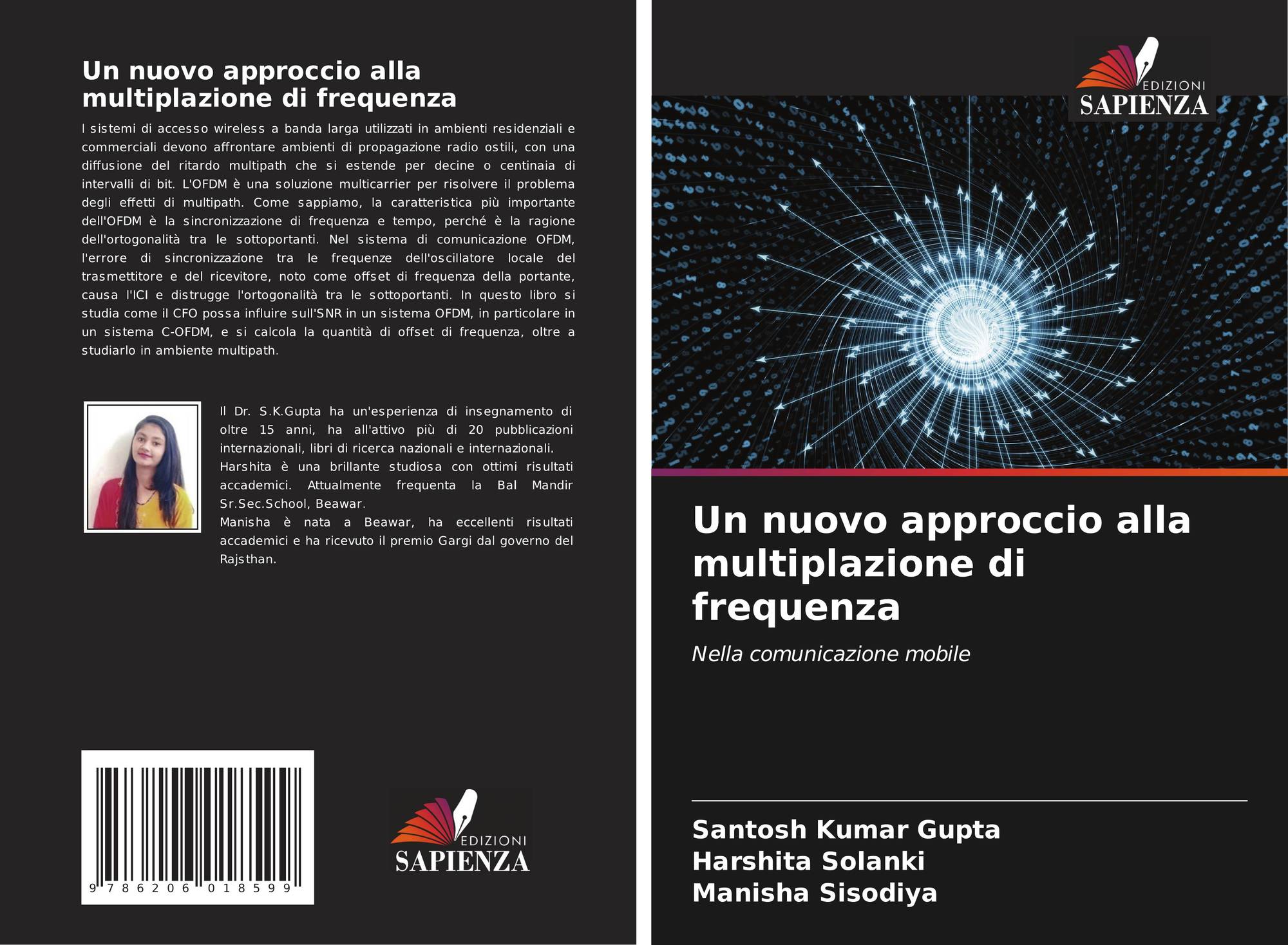 Un nuovo approccio alla multiplazione di frequenza

I sistemi di accesso wireless a banda larga utilizzati in ambienti residenziali e commerciali devono affrontare ambienti di propagazione radio ostili, con una diffusione del ritardo multipath che si estende per decine o centinaia di intervalli di bit. L'OFDM è una soluzione multicarrier per risolvere il problema degli effetti di multipath. Come sappiamo, la caratteristica più importante dell'OFDM è la sincronizzazione di frequenza e tempo, perché è la ragione dell'ortogonalità tra le sottoportanti. Nel sistema di comunicazione OFDM, l'errore di sincronizzazione tra le frequenze dell'oscillatore locale del trasmettitore e del ricevitore, noto come offset di frequenza della portante, causa l'ICI e distrugge l'ortogonalità tra le sottoportanti. In questo libro si studia come il CFO possa influire sull'SNR in un sistema OFDM, in particolare in un sistema C-OFDM, e si calcola la quantità di offset di frequenza, oltre a studiarlo in ambiente multipath.

Il Dr. S.K.Gupta ha un'esperienza di insegnamento di oltre 15 anni, ha all'attivo più di 20 pubblicazioni internazionali, libri di ricerca nazionali e internazionali.
Harshita è una brillante studiosa con ottimi risultati accademici. Attualmente frequenta la Bal Mandir Sr.Sec.School, Beawar.
Manisha è nata a Beawar, ha eccellenti risultati accademici e ha ricevuto il premio Gargi dal governo del Rajsthan.

9 786206 018599

EDIZIONI
SAPIENZA

EDIZIONI
SAPIENZA

Un nuovo approccio alla multiplazione di frequenza

Nella comunicazione mobile

Santosh Kumar Gupta
Harshita Solanki
Manisha Sisodiya